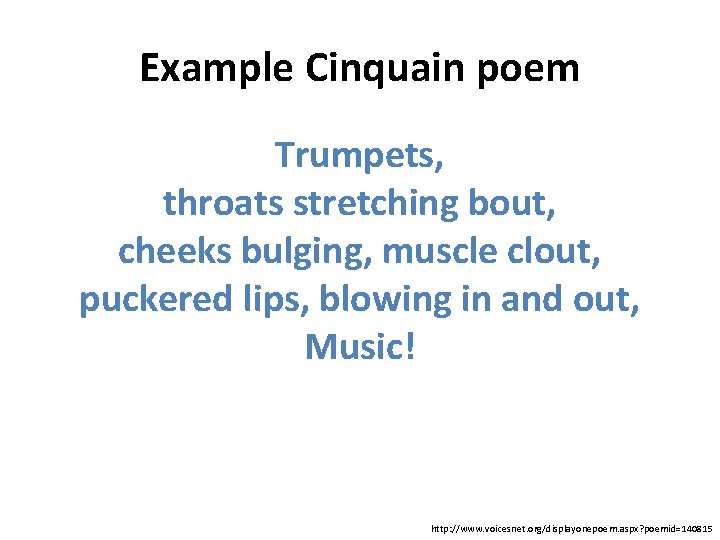 Example Cinquain poem

Trumpets,
throats stretching bout,
cheeks bulging, muscle clout,
puckered lips, blowing in and out,
Music!

http://www.voicesnet.org/displayonepoem.aspx?poemid=140815